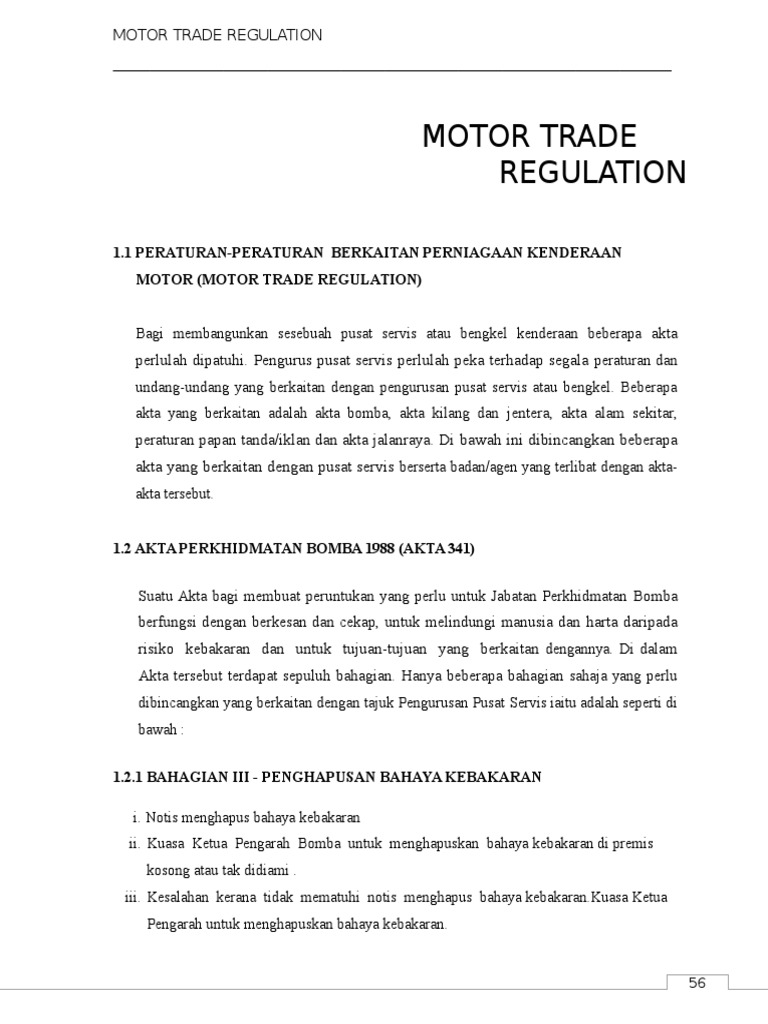 MOTOR TRADE REGULATION

MOTOR TRADE REGULATION

1.1 PERATURAN-PERATURAN BERKAITAN PERNIAGAAN KENDERAAN MOTOR (MOTOR TRADE REGULATION)

Bagi membangunkan sesebuah pusat servis atau bengkel kenderaan beberapa akta perlulah dipatuhi. Pengurus pusat servis perlulah peka terhadap segala peraturan dan undang-undang yang berkaitan dengan pengurusan pusat servis atau bengkel. Beberapa akta yang berkaitan adalah akta bomba, akta kilang dan jentera, akta alam sekitar, peraturan papan tanda/iklan dan akta jalanraya. Di bawah ini dibincangkan beberapa akta yang berkaitan dengan pusat servis berserta badan/agen yang terlibat dengan akta-akta tersebut.

1.2 AKTA PERKHIDMATAN BOMBA 1988 (AKTA 341)

Suatu Akta bagi membuat peruntukan yang perlu untuk Jabatan Perkhidmatan Bomba berfungsi dengan berkesan dan cekap, untuk melindungi manusia dan harta daripada risiko kebakaran dan untuk tujuan-tujuan yang berkaitan dengannya. Di dalam Akta tersebut terdapat sepuluh bahagian. Hanya beberapa bahagian sahaja yang perlu dibincangkan yang berkaitan dengan tajuk Pengurusan Pusat Servis iaitu adalah seperti di bawah :

1.2.1 BAHAGIAN III - PENGHAPUSAN BAHAYA KEBAKARAN

i. Notis menghapus bahaya kebakaran
ii. Kuasa Ketua Pengarah Bomba untuk menghapuskan bahaya kebakaran di premis kosong atau tak didiami .
iii. Kesalahan kerana tidak mematuhi notis menghapus bahaya kebakaran.Kuasa Ketua Pengarah untuk menghapuskan bahaya kebakaran.

56